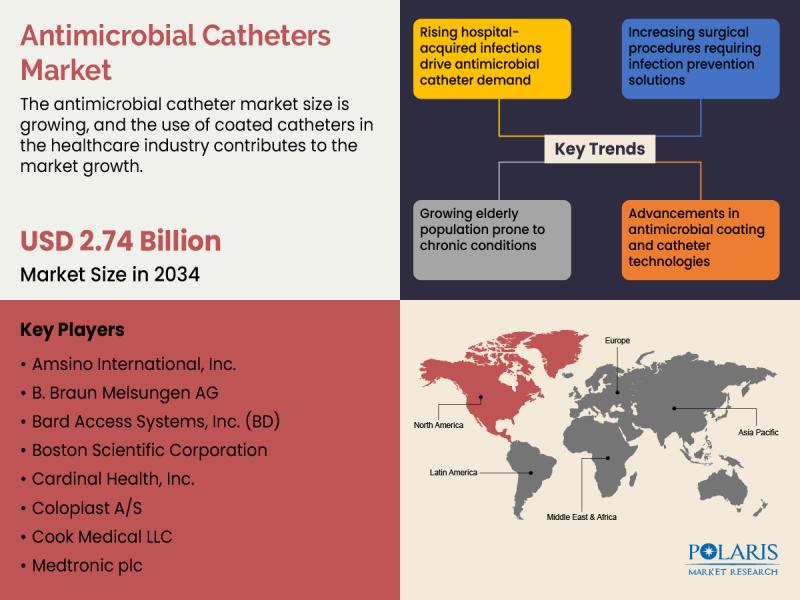 Antimicrobial Catheters Market

The antimicrobial catheter market size is growing, and the use of coated catheters in the healthcare industry contributes to the market growth.

USD 2.74 Billion

Market Size in 2034

Rising hospital-acquired infections drive antimicrobial catheter demand

Increasing surgical procedures requiring infection prevention solutions

Key Trends

Growing elderly population prone to chronic conditions

Advancements in antimicrobial coating and catheter technologies

Key Players

• Amsino International, Inc.
• B. Braun Melsungen AG
• Bard Access Systems, Inc. (BD)
• Boston Scientific Corporation
• Cardinal Health, Inc.
• Coloplast A/S
• Cook Medical LLC
• Medtronic plc

Europe

North America

Asia Pacific

Latin America

Middle East & Africa

POLARIS
MARKET RESEARCH